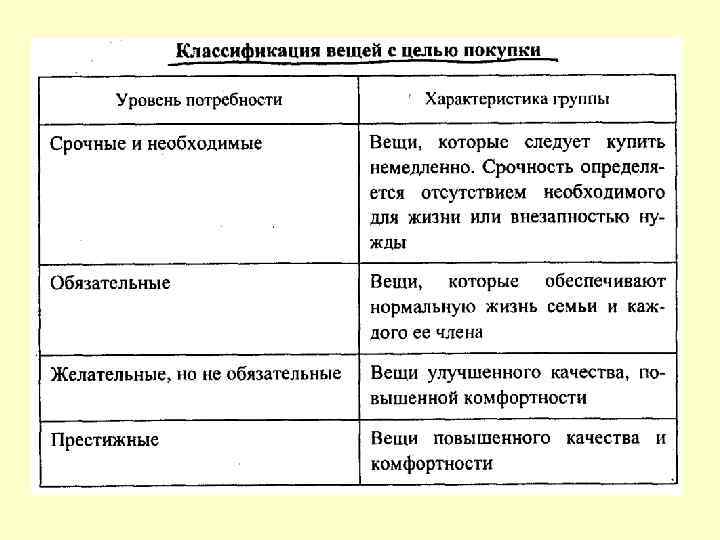 Классификация вещей с целью покупки

| Уровень потребности | Характеристика группы |
|---|---|
| Срочные и необходимые | Вещи, которые следует купить немедленно. Срочность определяется отсутствием необходимого для жизни или внезапностью нужды |
| Обязательные | Вещи, которые обеспечивают нормальную жизнь семьи и каждого ее члена |
| Желательные, но не обязательные | Вещи улучшенного качества, повышенной комфортности |
| Престижные | Вещи повышенного качества и комфортности |